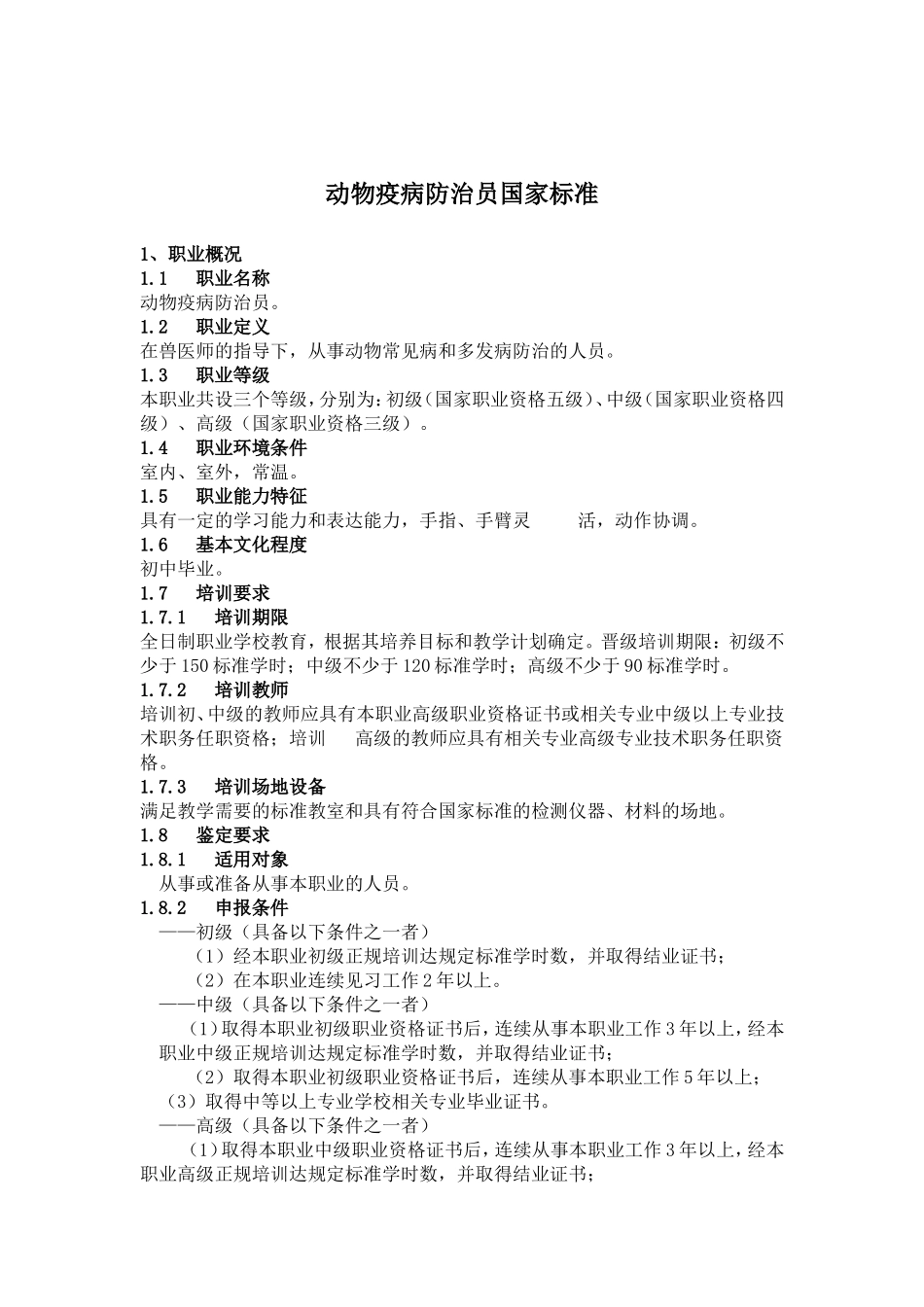 动物疫病防治员国家标准

1、职业概况
1.1　职业名称
动物疫病防治员。
1.2　职业定义
在兽医师的指导下，从事动物常见病和多发病防治的人员。
1.3　职业等级
本职业共设三个等级，分别为：初级（国家职业资格五级）、中级（国家职业资格四级）、高级（国家职业资格三级）。
1.4　职业环境条件
室内、室外，常温。
1.5　职业能力特征
具有一定的学习能力和表达能力，手指、手臂灵　活，动作协调。
1.6　基本文化程度
初中毕业。
1.7　培训要求
1.7.1　培训期限
全日制职业学校教育，根据其培养目标和教学计划确定。晋级培训期限：初级不少于150标准学时；中级不少于120标准学时；高级不少于90标准学时。
1.7.2　培训教师
培训初、中级的教师应具有本职业高级职业资格证书或相关专业中级以上专业技术职务任职资格；培训　高级的教师应具有相关专业高级专业技术职务任职资格。
1.7.3　培训场地设备
满足教学需要的标准教室和具有符合国家标准的检测仪器、材料的场地。
1.8　鉴定要求
1.8.1　适用对象
从事或准备从事本职业的人员。
1.8.2　申报条件
——初级（具备以下条件之一者）
（1）经本职业初级正规培训达规定标准学时数，并取得结业证书；
（2）在本职业连续见习工作2年以上。
——中级（具备以下条件之一者）
（1）取得本职业初级职业资格证书后，连续从事本职业工作3年以上，经本职业中级正规培训达规定标准学时数，并取得结业证书；
（2）取得本职业初级职业资格证书后，连续从事本职业工作5年以上；
（3）取得中等以上专业学校相关专业毕业证书。
——高级（具备以下条件之一者）
（1）取得本职业中级职业资格证书后，连续从事本职业工作3年以上，经本职业高级正规培训达规定标准学时数，并取得结业证书；